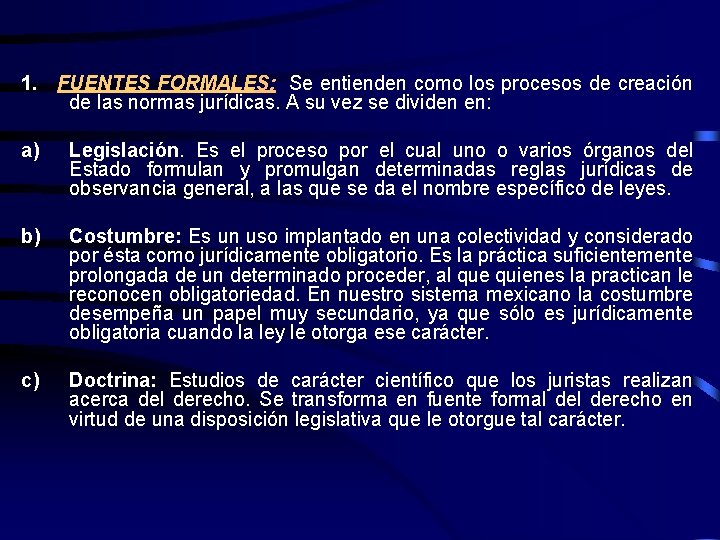 1. FUENTES FORMALES: Se entienden como los procesos de creación de las normas jurídicas. A su vez se dividen en:

a) Legislación. Es el proceso por el cual uno o varios órganos del Estado formulan y promulgan determinadas reglas jurídicas de observancia general, a las que se da el nombre específico de leyes.

b) Costumbre: Es un uso implantado en una colectividad y considerado por ésta como jurídicamente obligatorio. Es la práctica suficientemente prolongada de un determinado proceder, al que quienes la practican le reconocen obligatoriedad. En nuestro sistema mexicano la costumbre desempeña un papel muy secundario, ya que sólo es jurídicamente obligatoria cuando la ley le otorga ese carácter.

c) Doctrina: Estudios de carácter científico que los juristas realizan acerca del derecho. Se transforma en fuente formal del derecho en virtud de una disposición legislativa que le otorgue tal carácter.